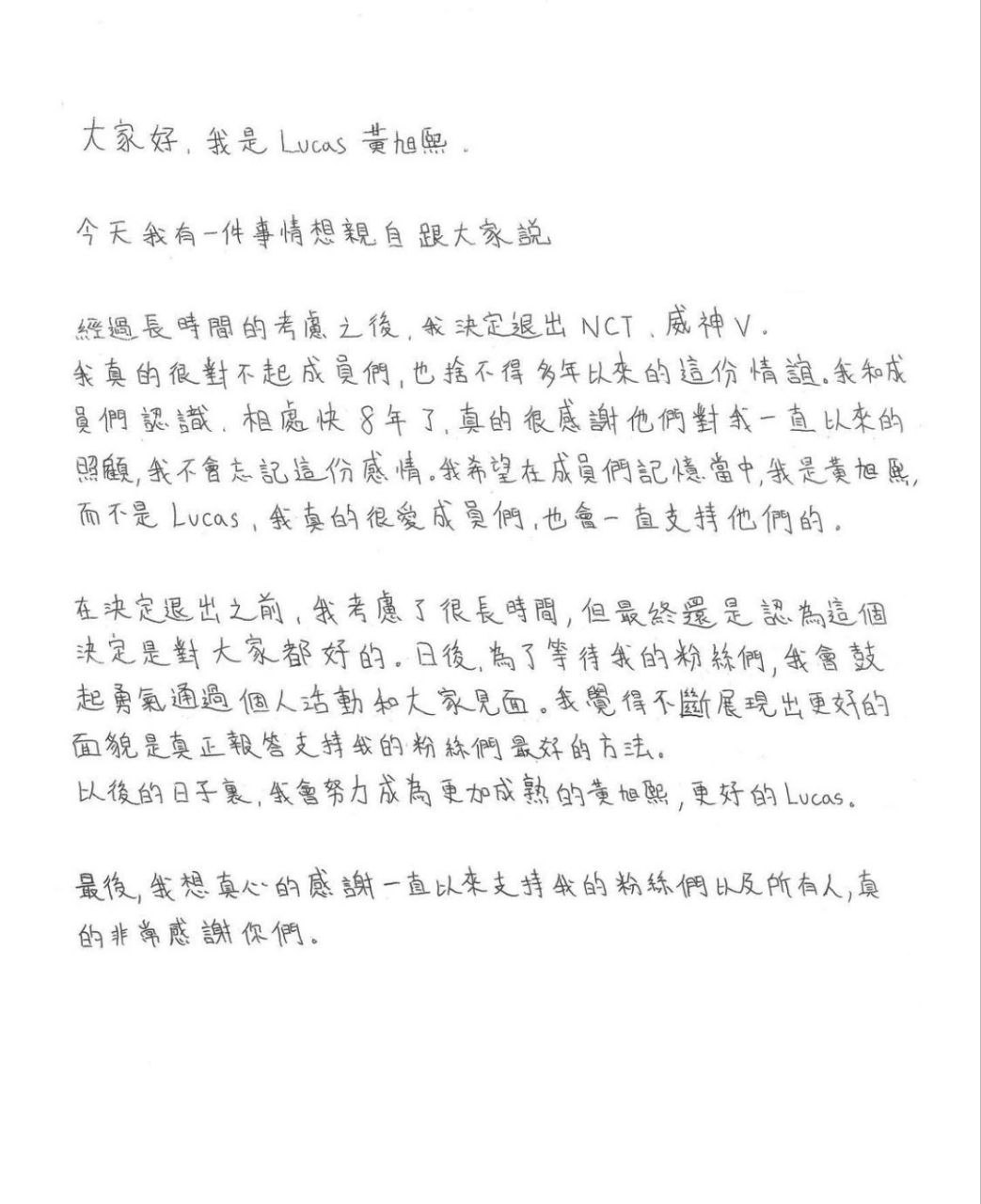 大家好，我是 Lucas 黃旭熙。

今天我有一件事情想親自跟大家說

經過長時間的考慮之後，我決定退出 NCT、威神V。
我真的很對不起成員們，也捨不得多年以來的這份情誼。我和成員們認識、相處快8年了，真的很感謝他們對我一直以來的照顧，我不會忘記這份感情。我希望在成員們記憶當中，我是黃旭熙，而不是 Lucas，我真的很愛成員們，也會一直支持他們的。

在決定退出之前，我考慮了很長時間，但最終還是認為這個決定是對大家都好的。日後，為了等待我的粉絲們，我會鼓起勇氣通過個人活動和大家見面。我覺得不斷展現出更好的面貌是真正報答支持我的粉絲們最好的方法。
以後的日子裏，我會努力成為更加成熟的黃旭熙，更好的 Lucas。

最後，我想真心的感謝一直以來支持我的粉絲們以及所有人，真的非常感謝你們。